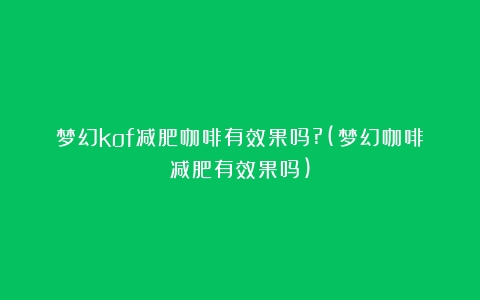 梦幻kof减肥咖啡有效果吗?(梦幻咖啡减肥有效果吗)